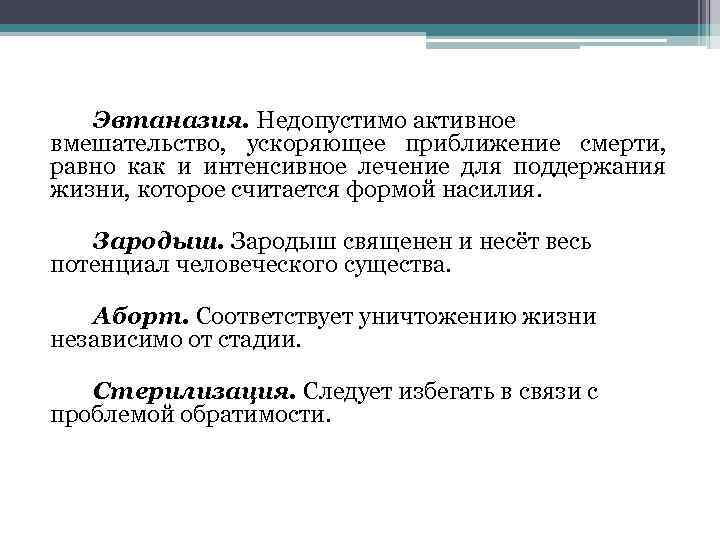 Эвтаназия. Недопустимо активное вмешательство, ускоряющее приближение смерти, равно как и интенсивное лечение для поддержания жизни, которое считается формой насилия.

Зародыш. Зародыш священен и несёт весь потенциал человеческого существа.

Аборт. Соответствует уничтожению жизни независимо от стадии.

Стерилизация. Следует избегать в связи с проблемой обратимости.